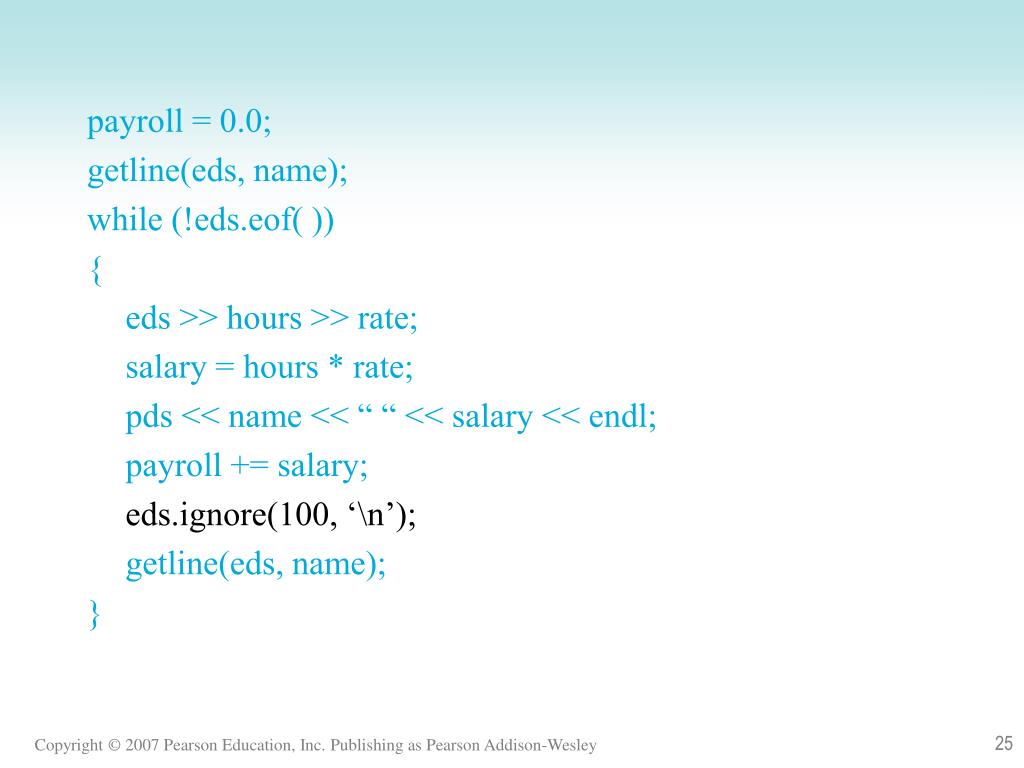 payroll = 0.0;
getline(eds, name);
while (!eds.eof( ))
{
eds >> hours >> rate;
salary = hours * rate;
pds << name << “ “ << salary << endl;
payroll += salary;
eds.ignore(100, ‘\n’);
getline(eds, name);
}

Copyright © 2007 Pearson Education, Inc. Publishing as Pearson Addison-Wesley

25